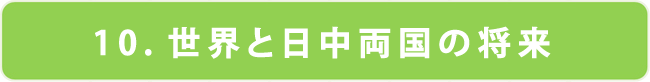 10. 世界と日中両国の将来